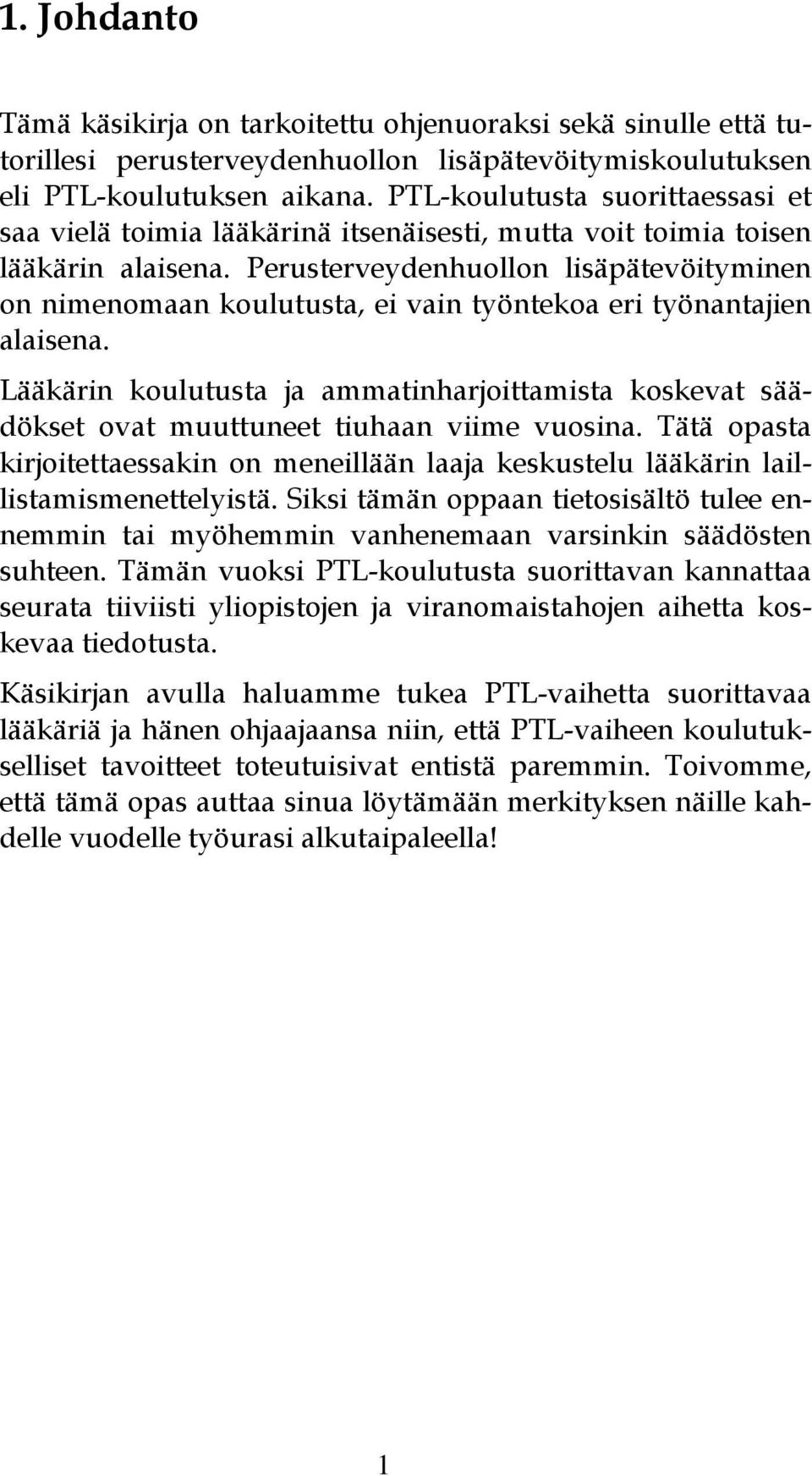 1. Johdanto

Tämä käsikirja on tarkoitettu ohjenuoraksi sekä sinulle että tutorillesi perusterveydenhuollon lisäpätevöitymiskoulutuksen eli PTL-koulutuksen aikana. PTL-koulutusta suorittaessasi et saa vielä toimia lääkärinä itsenäisesti, mutta voit toimia toisen lääkärin alaisena. Perusterveydenhuollon lisäpätevöityminen on nimenomaan koulutusta, ei vain työntekoa eri työnantajien alaisena.

Lääkärin koulutusta ja ammatinharjoittamista koskevat säädökset ovat muuttuneet tiuhaan viime vuosina. Tätä opasta kirjoitettaessakin on meneillään laaja keskustelu lääkärin laillistamismenettelyistä. Siksi tämän oppaan tietosisältö tulee ennemmin tai myöhemmin vanhenemaan varsinkin säädösten suhteen. Tämän vuoksi PTL-koulutusta suorittavan kannattaa seurata tiiviisti yliopistojen ja viranomaistahojen aihetta koskevaa tiedotusta.

Käsikirjan avulla haluamme tukea PTL-vaihetta suorittavaa lääkäriä ja hänen ohjaajaansa niin, että PTL-vaiheen koulutukselliset tavoitteet toteutuisivat entistä paremmin. Toivomme, että tämä opas auttaa sinua löytämään merkityksen näille kahdelle vuodelle työurasi alkutaipaleella!

1